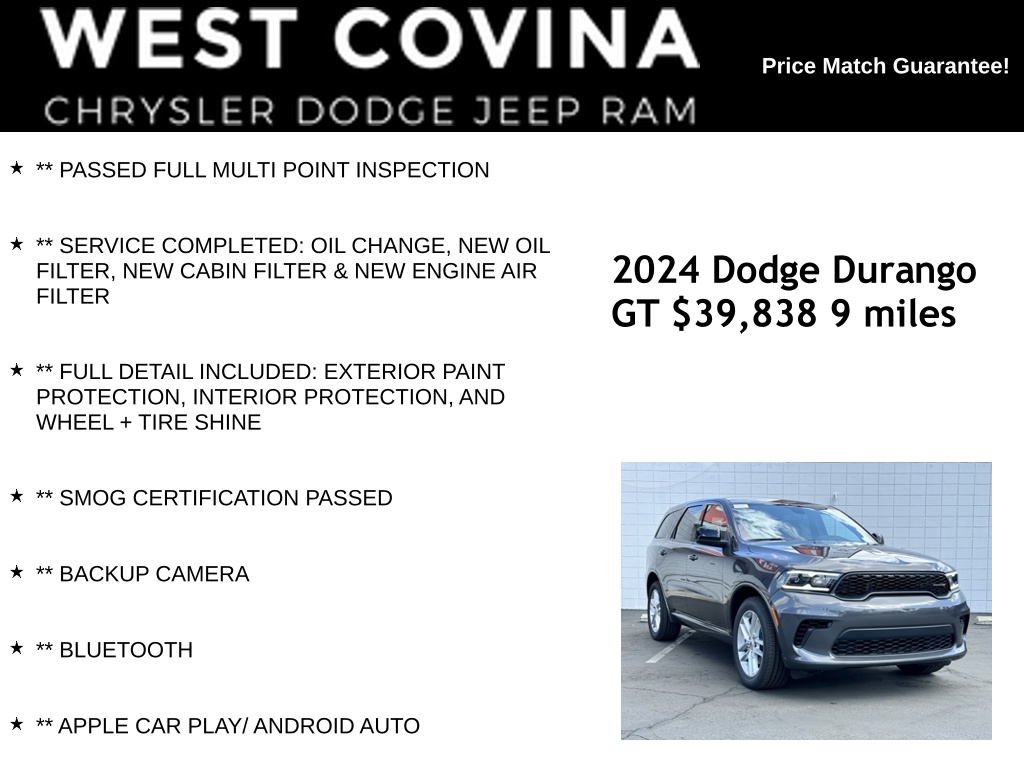 WEST COVINA
CHRYSLER DODGE JEEP RAM

Price Match Guarantee!

★ ** PASSED FULL MULTI POINT INSPECTION

★ ** SERVICE COMPLETED: OIL CHANGE, NEW OIL FILTER, NEW CABIN FILTER & NEW ENGINE AIR FILTER

★ ** FULL DETAIL INCLUDED: EXTERIOR PAINT PROTECTION, INTERIOR PROTECTION, AND WHEEL + TIRE SHINE

★ ** SMOG CERTIFICATION PASSED

★ ** BACKUP CAMERA

★ ** BLUETOOTH

★ ** APPLE CAR PLAY/ ANDROID AUTO

2024 Dodge Durango GT $39,838 9 miles